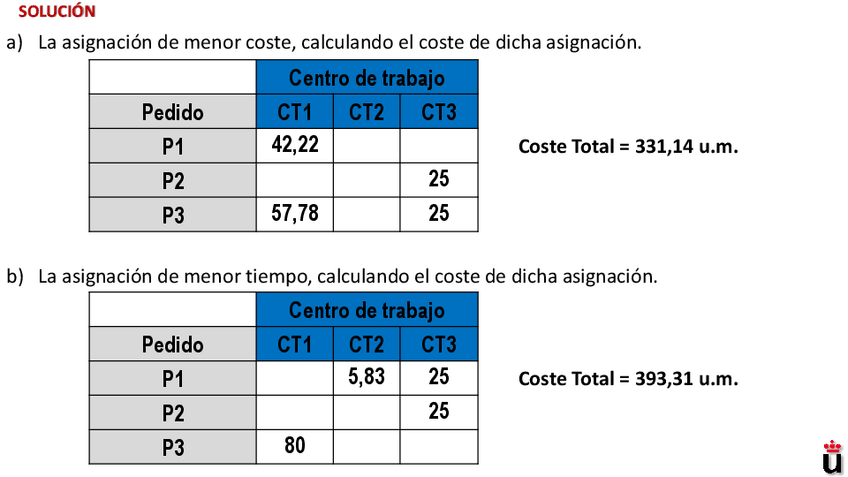 SOLUCIÓN

a) La asignación de menor coste, calculando el coste de dicha asignación.

| | Centro de trabajo | | |
|---|---|---|---|
| Pedido | CT1 | CT2 | CT3 |
| P1 | 42,22 | | |
| P2 | | | 25 |
| P3 | 57,78 | | 25 |

Coste Total = 331,14 u.m.

b) La asignación de menor tiempo, calculando el coste de dicha asignación.

| | Centro de trabajo | | |
|---|---|---|---|
| Pedido | CT1 | CT2 | CT3 |
| P1 | | 5,83 | 25 |
| P2 | | | 25 |
| P3 | 80 | | |

Coste Total = 393,31 u.m.